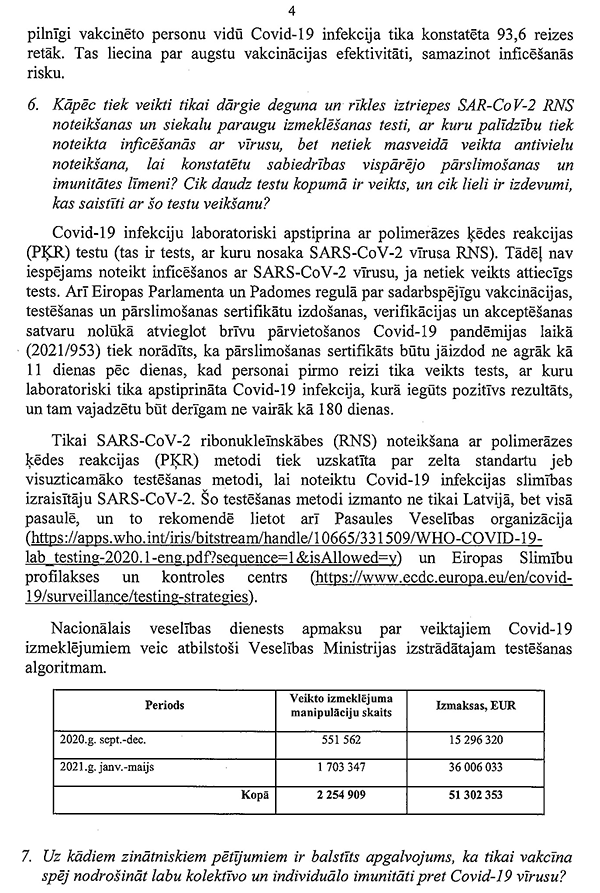 4

pilnīgi vakcinēto personu vidū Covid-19 infekcija tika konstatēta 93,6 reizes retāk. Tas liecina par augstu vakcinācijas efektivitāti, samazinot inficēšanās risku.

6. Kāpēc tiek veikti tikai dārgie deguna un rīkles iztriepes SAR-CoV-2 RNS noteikšanas un siekalu paraugu izmeklēšanas testi, ar kuru palīdzību tiek noteikta inficēšanās ar vīrusu, bet netiek masveidā veikta antivielu noteikšana, lai konstatētu sabiedrības vispārējo pārslimošanas un imunitātes līmeni? Cik daudz testu kopumā ir veikts, un cik lieli ir izdevumi, kas saistīti ar šo testu veikšanu?

Covid-19 infekciju laboratoriski apstiprina ar polimerāzes ķēdes reakcijas (PĶR) testu (tas ir tests, ar kuru nosaka SARS-CoV-2 vīrusa RNS). Tādēļ nav iespējams noteikt inficēšanos ar SARS-CoV-2 vīrusu, ja netiek veikts attiecīgs tests. Arī Eiropas Parlamenta un Padomes regulā par sadarbspējīgu vakcinācijas, testēšanas un pārslimošanas sertifikātu izdošanas, verifikācijas un akceptēšanas satvaru nolūkā atvieglot brīvu pārvietošanos Covid-19 pandēmijas laikā (2021/953) tiek norādīts, ka pārslimošanas sertifikāts būtu jāizdod ne agrāk kā 11 dienas pēc dienas, kad personai pirmo reizi tika veikts tests, ar kuru laboratoriski tika apstiprināta Covid-19 infekcija, kurā iegūts pozitīvs rezultāts, un tam vajadzētu būt derīgam ne vairāk kā 180 dienas.

Tikai SARS-CoV-2 ribonukleīnskābes (RNS) noteikšana ar polimerāzes ķēdes reakcijas (PĶR) metodi tiek uzskatīta par zelta standartu jeb visuzticamāko testēšanas metodi, lai noteiktu Covid-19 infekcijas slimības izraisītāju SARS-CoV-2. Šo testēšanas metodi izmanto ne tikai Latvijā, bet visā pasaulē, un to rekomendē lietot arī Pasaules Veselības organizācija (https://apps.who.int/iris/bitstream/handle/10665/331509/WHO-COVID-19-lab_testing-2020.1-eng.pdf?sequence=1&isAllowed=y) un Eiropas Slimību profilakses un kontroles centrs (https://www.ecdc.europa.eu/en/covid-19/surveillance/testing-strategies).

Nacionālais veselības dienests apmaksu par veiktajiem Covid-19 izmeklējumiem veic atbilstoši Veselības Ministrijas izstrādātajam testēšanas algoritmam.

| Periods | Veikto izmeklējuma manipulāciju skaits | Izmaksas, EUR |
|---|---|---|
| 2020.g. sept.-dec. | 551 562 | 15 296 320 |
| 2021.g. janv.-maijs | 1 703 347 | 36 006 033 |
| Kopā | 2 254 909 | 51 302 353 |

7. Uz kādiem zinātniskiem pētījumiem ir balstīts apgalvojums, ka tikai vakcīna spēj nodrošināt labu kolektīvo un individuālo imunitāti pret Covid-19 vīrusu?